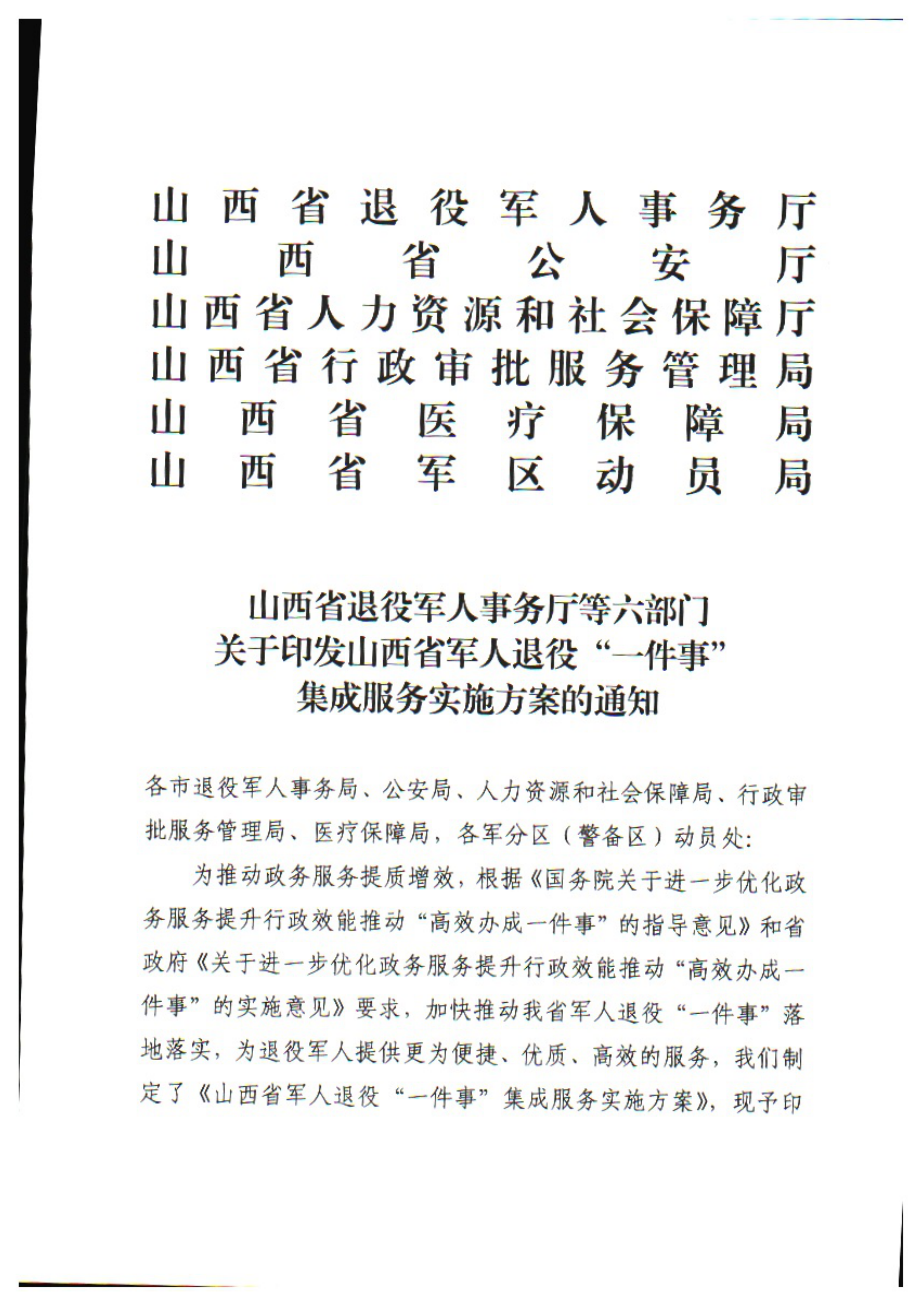 山西省退役军人事务厅
山西省公安厅
山西省人力资源和社会保障厅
山西省行政审批服务管理局
山西省医疗保障局
山西省军区动员局

山西省退役军人事务厅等六部门
关于印发山西省军人退役“一件事”
集成服务实施方案的通知

各市退役军人事务局、公安局、人力资源和社会保障局、行政审批服务管理局、医疗保障局，各军分区（警备区）动员处：

为推动政务服务提质增效，根据《国务院关于进一步优化政务服务提升行政效能推动“高效办成一件事”的指导意见》和省政府《关于进一步优化政务服务提升行政效能推动“高效办成一件事”的实施意见》要求，加快推动我省军人退役“一件事”落地落实，为退役军人提供更为便捷、优质、高效的服务，我们制定了《山西省军人退役“一件事”集成服务实施方案》，现予印